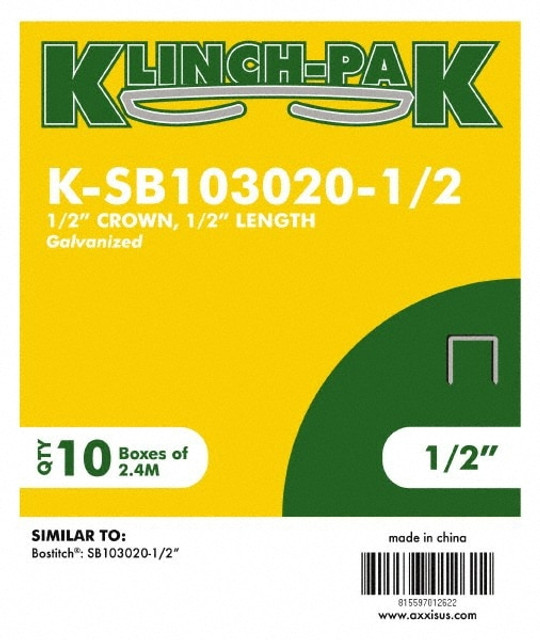 KLINCH-PAK

K-SB103020-1/2
1/2" CROWN, 1/2" LENGTH
Galvanized

QTY 10 Boxes of 2.4M

1/2"

SIMILAR TO:
Bostitch®: SB103020-1/2"

made in china

815597012622
www.axxisus.com